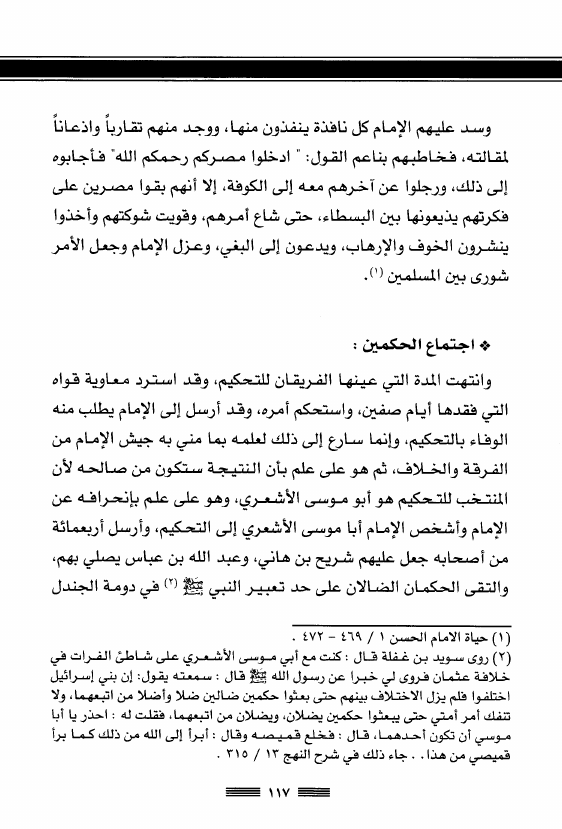 وسد عليهم الإمام كل نافذة ينفذون منها، ووجد منهم تقارباً واذعاناً لمقالته، فخاطبهم بناعم القول: " ادخلوا مصركم رحمكم الله" فأجابوه إلى ذلك، ورجلوا عن آخرهم معه إلى الكوفة، إلا أنهم بقوا مصرين على فكرتهم يذيعونها بين البسطاء، حتى شاع أمرهم، وقويت شوكتهم وأخذوا ينشرون الخوف والإرهاب، ويدعون إلى البغي، وعزل الإمام وجعل الأمر شورى بين المسلمين (١).

❖ اجتماع الحكمين :

وانتهت المدة التي عينها الفريقان للتحكيم، وقد استرد معاوية قواه التي فقدها أيام صفين، واستحكم أمره، وقد أرسل إلى الإمام يطلب منه الوفاء بالتحكيم، وإنما سارع إلى ذلك لعلمه بما مني به جيش الإمام من الفرقة والخلاف، ثم هو على علم بأن النتيجة ستكون من صالحه لأن المنتخب للتحكيم هو أبو موسى الأشعري، وهو على علم بإنحرافه عن الإمام وأشخص الإمام أبا موسى الأشعري إلى التحكيم، وأرسل أربعمائة من أصحابه جعل عليهم شريح بن هاني، وعبد الله بن عباس يصلي بهم، والتقى الحكمان الضالان على حد تعبير النبي ﷺ (٢) في دومة الجندل

(١) حياة الامام الحسن ١ / ٤٦٩ - ٤٧٢ .
(٢) روى سويد بن غفلة قال : كنت مع أبي موسى الأشعري على شاطئ الفرات في خلافة عثمان فروى لي خبرا عن رسول الله ﷺ قال : سمعته يقول: إن بني إسرائيل اختلفوا فلم يزل الاختلاف بينهم حتى بعثوا حكمين ضالين ضلا وأضلا من اتبعهما، ولا تنفك أمر أمتي حتى يبعثوا حكمين يضلان، ويضلان من اتبعهما، فقلت له : احذر يا أبا موسي أن تكون أحدهما، قال : فخلع قميصه وقال : أبرأ إلى الله من ذلك كما برأ قميصي من هذا . . جاء ذلك في شرح النهج ١٣ / ٣١٥ .

١١٧